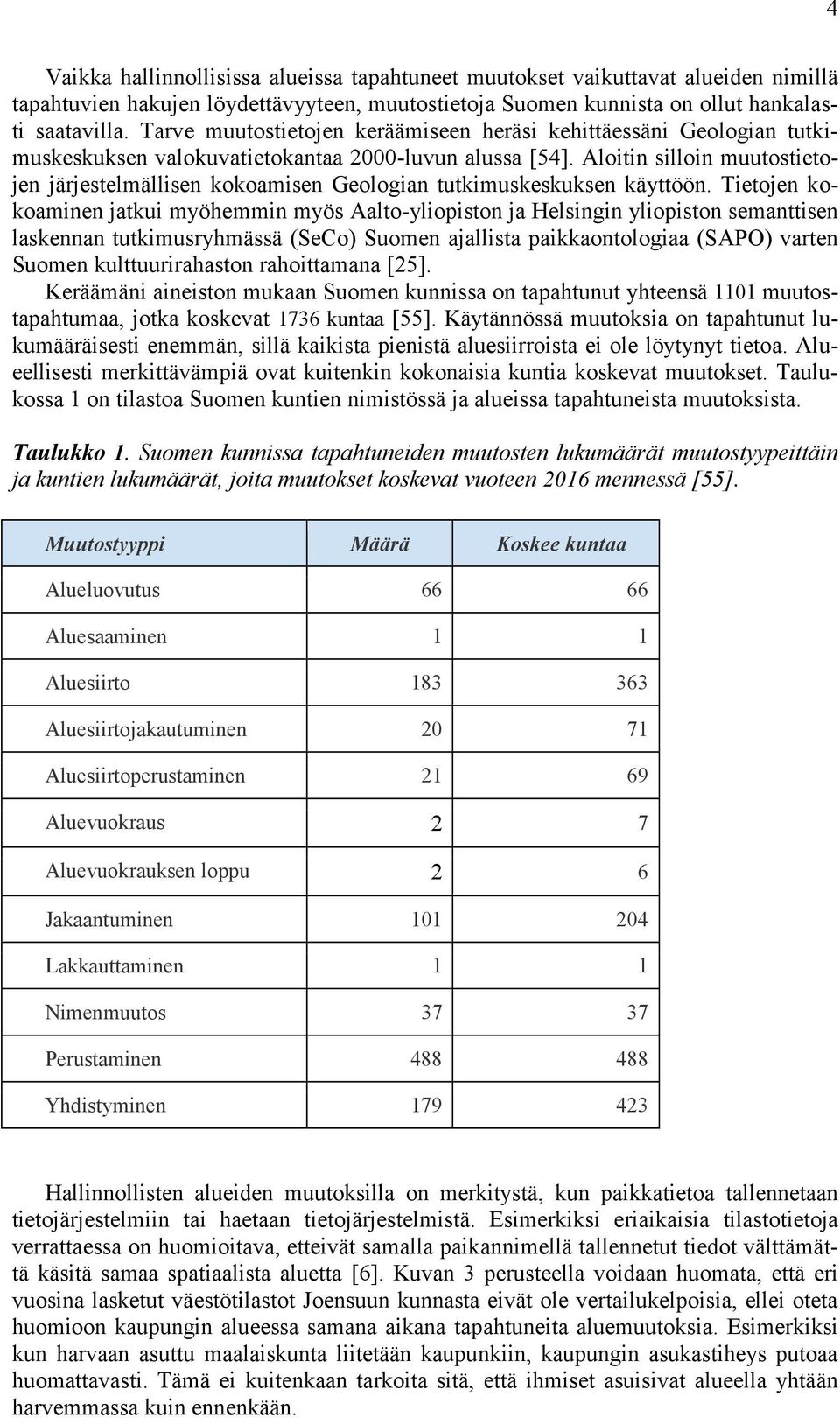 4

Vaikka hallinnollisissa alueissa tapahtuneet muutokset vaikuttavat alueiden nimillä tapahtuvien hakujen löydettävyyteen, muutostietoja Suomen kunnista on ollut hankalasti saatavilla. Tarve muutostietojen keräämiseen heräsi kehittäessäni Geologian tutkimuskeskuksen valokuvatietokantaa 2000-luvun alussa [54]. Aloitin silloin muutostietojen järjestelmällisen kokoamisen Geologian tutkimuskeskuksen käyttöön. Tietojen kokoaminen jatkui myöhemmin myös Aalto-yliopiston ja Helsingin yliopiston semanttisen laskennan tutkimusryhmässä (SeCo) Suomen ajallista paikkaontologiaa (SAPO) varten Suomen kulttuurirahaston rahoittamana [25].

Keräämäni aineiston mukaan Suomen kunnissa on tapahtunut yhteensä 1101 muutostapahtumaa, jotka koskevat 1736 kuntaa [55]. Käytännössä muutoksia on tapahtunut lukumääräisesti enemmän, sillä kaikista pienistä aluesiirroista ei ole löytynyt tietoa. Alueellisesti merkittävämpiä ovat kuitenkin kokonaisia kuntia koskevat muutokset. Taulukossa 1 on tilastoa Suomen kuntien nimistössä ja alueissa tapahtuneista muutoksista.

Taulukko 1. Suomen kunnissa tapahtuneiden muutosten lukumäärät muutostyypeittäin ja kuntien lukumäärät, joita muutokset koskevat vuoteen 2016 mennessä [55].

| Muutostyyppi | Määrä | Koskee kuntaa |
|---|---|---|
| Alueluovutus | 66 | 66 |
| Aluesaaminen | 1 | 1 |
| Aluesiirto | 183 | 363 |
| Aluesiirtojakautuminen | 20 | 71 |
| Aluesiirtoperustaminen | 21 | 69 |
| Aluevuokraus | 2 | 7 |
| Aluevuokrauksen loppu | 2 | 6 |
| Jakaantuminen | 101 | 204 |
| Lakkauttaminen | 1 | 1 |
| Nimenmuutos | 37 | 37 |
| Perustaminen | 488 | 488 |
| Yhdistyminen | 179 | 423 |

Hallinnollisten alueiden muutoksilla on merkitystä, kun paikkatietoa tallennetaan tietojärjestelmiin tai haetaan tietojärjestelmistä. Esimerkiksi eriaikaisia tilastotietoja verrattaessa on huomioitava, etteivät samalla paikannimellä tallennetut tiedot välttämättä käsitä samaa spatiaalista aluetta [6]. Kuvan 3 perusteella voidaan huomata, että eri vuosina lasketut väestötilastot Joensuun kunnasta eivät ole vertailukelpoisia, ellei oteta huomioon kaupungin alueessa samana aikana tapahtuneita aluemuutoksia. Esimerkiksi kun harvaan asuttu maalaiskunta liitetään kaupunkiin, kaupungin asukastiheys putoaa huomattavasti. Tämä ei kuitenkaan tarkoita sitä, että ihmiset asuisivat alueella yhtään harvemmassa kuin ennenkään.